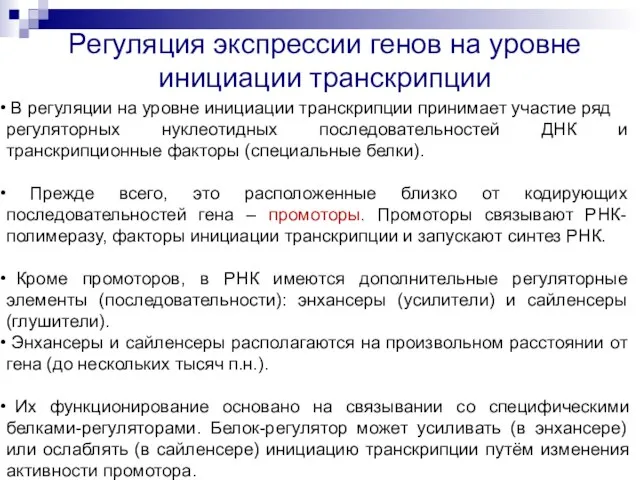 Регуляция экспрессии генов на уровне инициации транскрипции

• В регуляции на уровне инициации транскрипции принимает участие ряд регуляторных нуклеотидных последовательностей ДНК и транскрипционные факторы (специальные белки).

• Прежде всего, это расположенные близко от кодирующих последовательностей гена – промоторы. Промоторы связывают РНК-полимеразу, факторы инициации транскрипции и запускают синтез РНК.

• Кроме промоторов, в РНК имеются дополнительные регуляторные элементы (последовательности): энхансеры (усилители) и сайленсеры (глушители).

• Энхансеры и сайленсеры располагаются на произвольном расстоянии от гена (до нескольких тысяч п.н.).

• Их функционирование основано на связывании со специфическими белками-регуляторами. Белок-регулятор может усиливать (в энхансере) или ослаблять (в сайленсере) инициацию транскрипции путём изменения активности промотора.